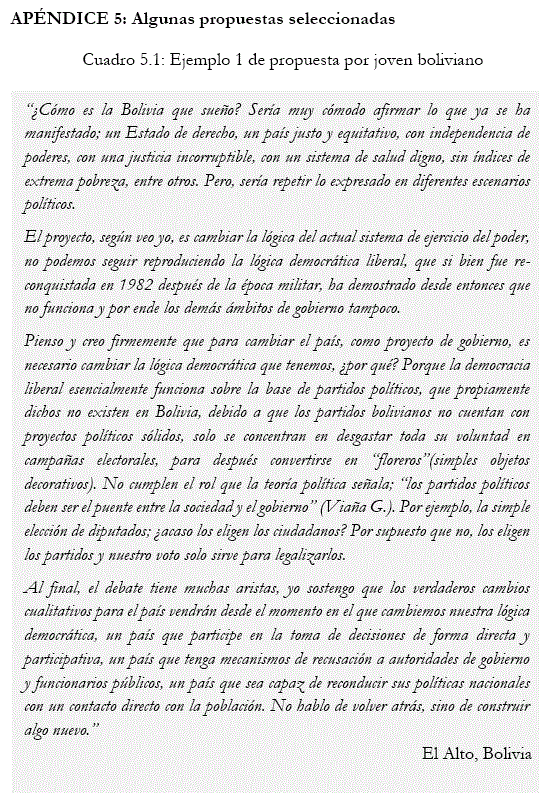 APÉNDICE 5: Algunas propuestas seleccionadas

Cuadro 5.1: Ejemplo 1 de propuesta por joven boliviano

"¿Cómo es la Bolivia que sueño? Sería muy cómodo afirmar lo que ya se ha manifestado; un Estado de derecho, un país justo y equitativo, con independencia de poderes, con una justicia incorruptible, con un sistema de salud digno, sin índices de extrema pobreza, entre otros. Pero, sería repetir lo expresado en diferentes escenarios políticos.

El proyecto, según veo yo, es cambiar la lógica del actual sistema de ejercicio del poder, no podemos seguir reproduciendo la lógica democrática liberal, que si bien fue reconquistada en 1982 después de la época militar, ha demostrado desde entonces que no funciona y por ende los demás ámbitos de gobierno tampoco.

Pienso y creo firmemente que para cambiar el país, como proyecto de gobierno, es necesario cambiar la lógica democrática que tenemos, ¿por qué? Porque la democracia liberal esencialmente funciona sobre la base de partidos políticos, que propiamente dichos no existen en Bolivia, debido a que los partidos bolivianos no cuentan con proyectos políticos sólidos, solo se concentran en desgastar toda su voluntad en campañas electorales, para después convertirse en "floreros"(simples objetos decorativos). No cumplen el rol que la teoría política señala; "los partidos políticos deben ser el puente entre la sociedad y el gobierno" (Viaña G.). Por ejemplo, la simple elección de diputados; ¿acaso los eligen los ciudadanos? Por supuesto que no, los eligen los partidos y nuestro voto solo sirve para legalizarlos.

Al final, el debate tiene muchas aristas, yo sostengo que los verdaderos cambios cualitativos para el país vendrán desde el momento en el que cambiemos nuestra lógica democrática, un país que participe en la toma de decisiones de forma directa y participativa, un país que tenga mecanismos de recusación a autoridades de gobierno y funcionarios públicos, un país que sea capaz de reconducir sus políticas nacionales con un contacto directo con la población. No hablo de volver atrás, sino de construir algo nuevo."

El Alto, Bolivia